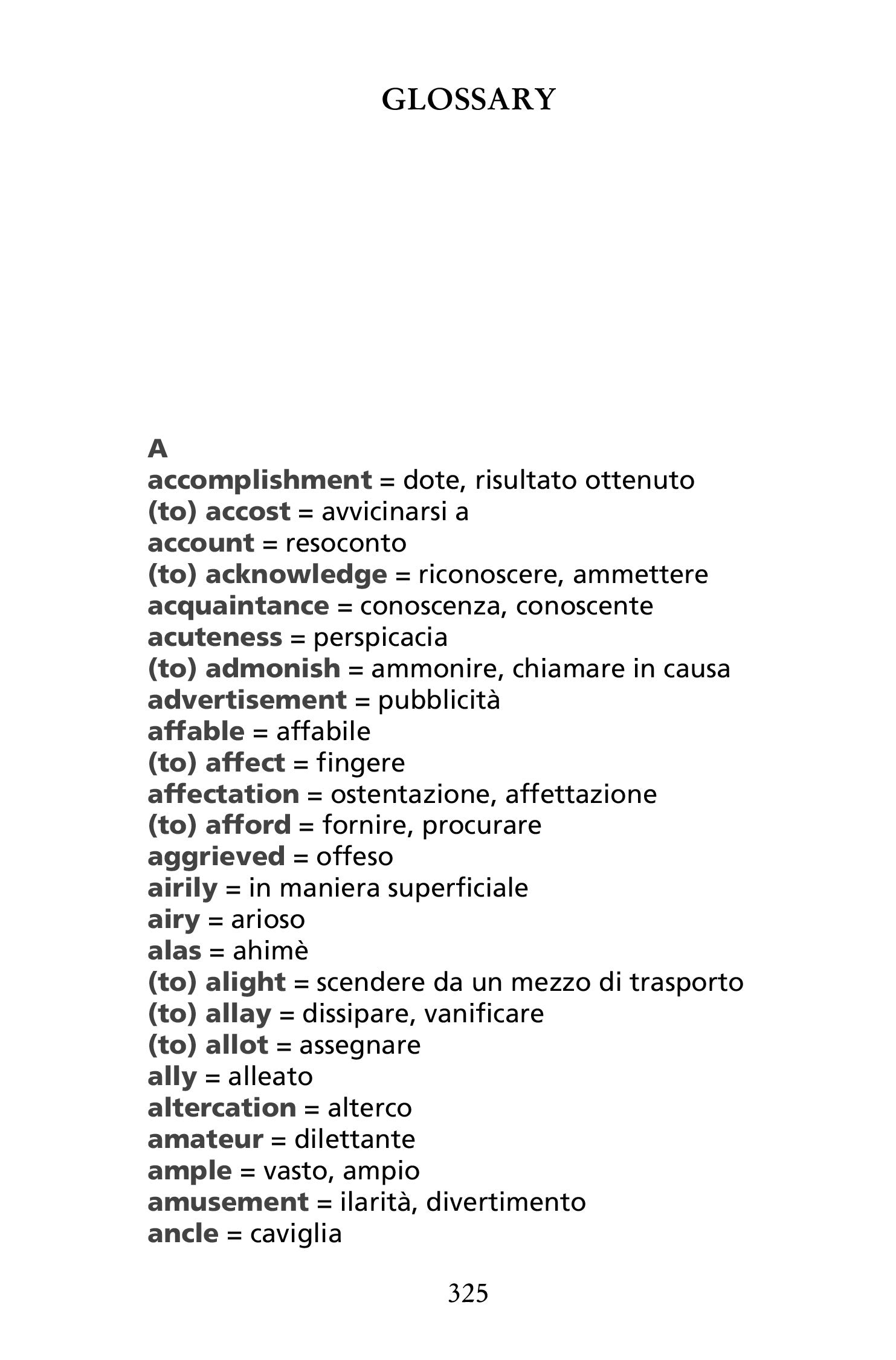 GLOSSARY

A
accomplishment = dote, risultato ottenuto
(to) accost = avvicinarsi a
account = resoconto
(to) acknowledge = riconoscere, ammettere
acquaintance = conoscenza, conoscente
acuteness = perspicacia
(to) admonish = ammonire, chiamare in causa
advertisement = pubblicità
affable = affabile
(to) affect = fingere
affectation = ostentazione, affettazione
(to) afford = fornire, procurare
aggrieved = offeso
airily = in maniera superficiale
airy = arioso
alas = ahimè
(to) alight = scendere da un mezzo di trasporto
(to) allay = dissipare, vanificare
(to) allot = assegnare
ally = alleato
altercation = alterco
amateur = dilettante
ample = vasto, ampio
amusement = ilarità, divertimento
ancle = caviglia

325